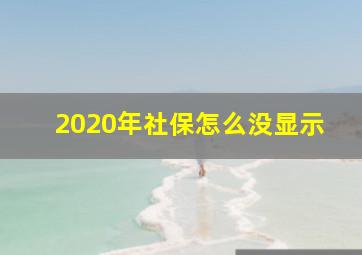 2020年社保怎么没显示